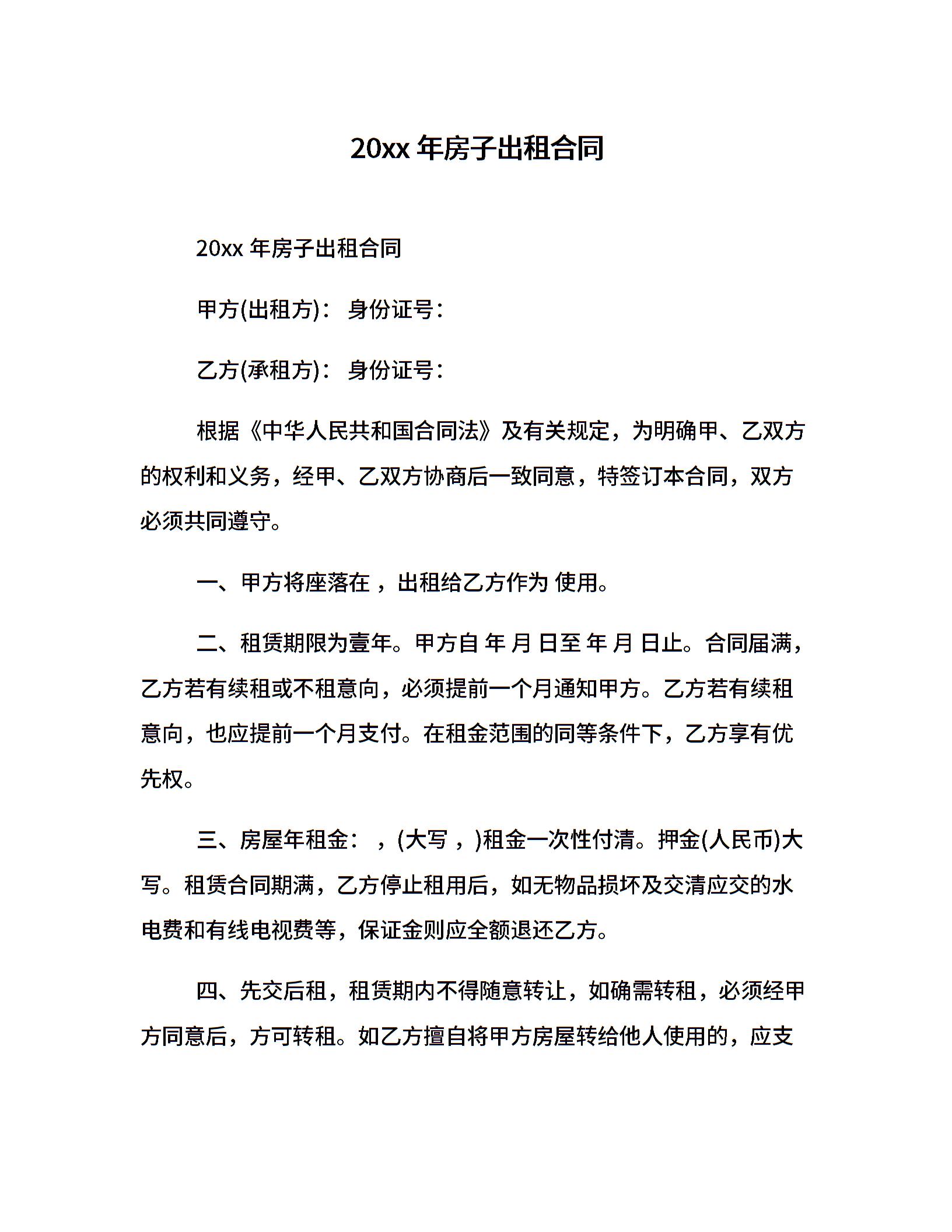 20xx 年房子出租合同

20xx 年房子出租合同

甲方(出租方)： 身份证号：

乙方(承租方)： 身份证号：

根据《中华人民共和国合同法》及有关规定，为明确甲、乙双方的权利和义务，经甲、乙双方协商后一致同意，特签订本合同，双方必须共同遵守。

一、甲方将座落在 ，出租给乙方作为 使用。

二、租赁期限为壹年。甲方自 年 月 日至 年 月 日止。合同届满，乙方若有续租或不租意向，必须提前一个月通知甲方。乙方若有续租意向，也应提前一个月支付。在租金范围的同等条件下，乙方享有优先权。

三、房屋年租金： ，(大写 ，)租金一次性付清。押金(人民币)大写。租赁合同期满，乙方停止租用后，如无物品损坏及交清应交的水电费和有线电视费等，保证金则应全额退还乙方。

四、先交后租，租赁期内不得随意转让，如确需转租，必须经甲方同意后，方可转租。如乙方擅自将甲方房屋转给他人使用的，应支